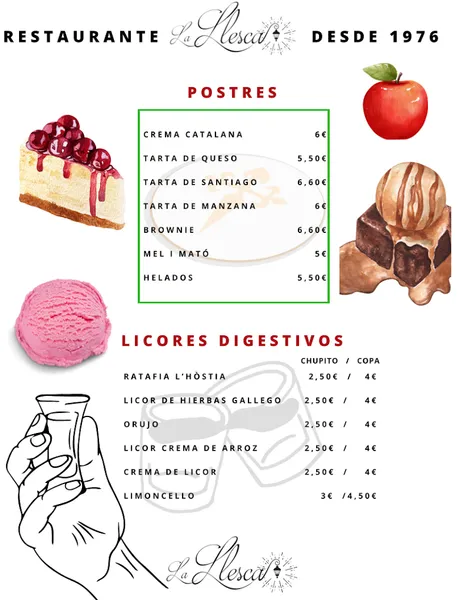 RESTAURANTE La Llesca DESDE 1976

POSTRES

| | |
|---|---|
| CREMA CATALANA | 6€ |
| TARTA DE QUESO | 5,50€ |
| TARTA DE SANTIAGO | 6,60€ |
| TARTA DE MANZANA | 6€ |
| BROWNIE | 6,60€ |
| MEL I MATÓ | 5€ |
| HELADOS | 5,50€ |

LICORES DIGESTIVOS

| | CHUPITO / COPA |
|---|---|
| RATAFIA L'HÒSTIA | 2,50€ / 4€ |
| LICOR DE HIERBAS GALLEGO | 2,50€ / 4€ |
| ORUJO | 2,50€ / 4€ |
| LICOR CREMA DE ARROZ | 2,50€ / 4€ |
| CREMA DE LICOR | 2,50€ / 4€ |
| LIMONCELLO | 3€ /4,50€ |

La Llesca